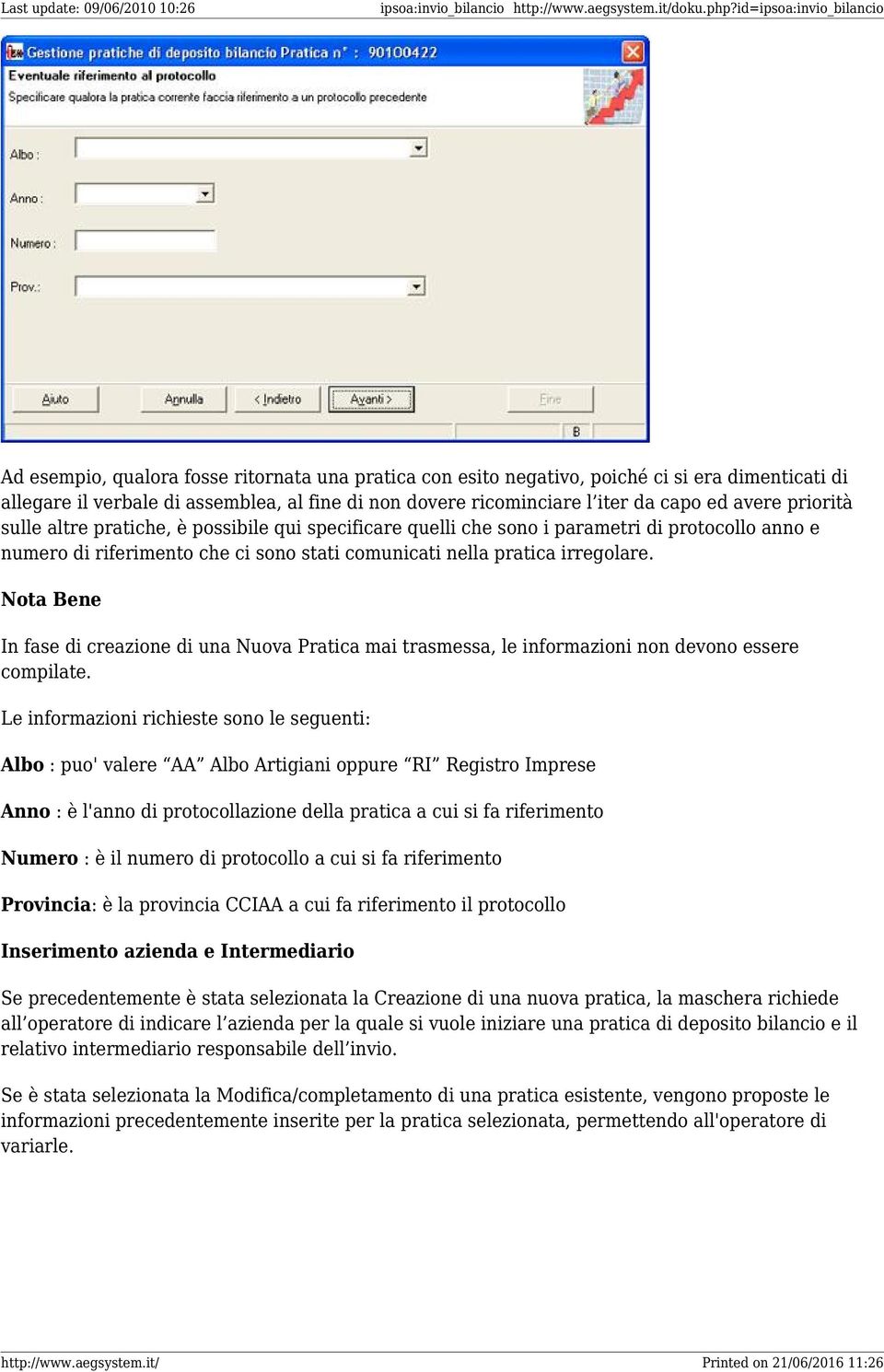 Last update: 09/06/2010 10:26 ipsoa:invio_bilancio http://www.aegsystem.it/doku.php?id=ipsoa:invio_bilancio

Gestione pratiche di deposito bilancio Pratica n° : 90100422

Eventuale riferimento al protocollo

Specificare qualora la pratica corrente faccia riferimento a un protocollo precedente

Albo :

Anno :

Numero :

Prov.:

Aiuto Annulla < Indietro Avanti > Fine

B

Ad esempio, qualora fosse ritornata una pratica con esito negativo, poiché ci si era dimenticati di allegare il verbale di assemblea, al fine di non dovere ricominciare l'iter da capo ed avere priorità sulle altre pratiche, è possibile qui specificare quelli che sono i parametri di protocollo anno e numero di riferimento che ci sono stati comunicati nella pratica irregolare.

Nota Bene

In fase di creazione di una Nuova Pratica mai trasmessa, le informazioni non devono essere compilate.

Le informazioni richieste sono le seguenti:

Albo : puo' valere "AA" Albo Artigiani oppure "RI" Registro Imprese

Anno : è l'anno di protocollazione della pratica a cui si fa riferimento

Numero : è il numero di protocollo a cui si fa riferimento

Provincia: è la provincia CCIAA a cui fa riferimento il protocollo

Inserimento azienda e Intermediario

Se precedentemente è stata selezionata la Creazione di una nuova pratica, la maschera richiede all'operatore di indicare l'azienda per la quale si vuole iniziare una pratica di deposito bilancio e il relativo intermediario responsabile dell'invio.

Se è stata selezionata la Modifica/completamento di una pratica esistente, vengono proposte le informazioni precedentemente inserite per la pratica selezionata, permettendo all'operatore di variarle.

http://www.aegsystem.it/ Printed on 21/06/2016 11:26